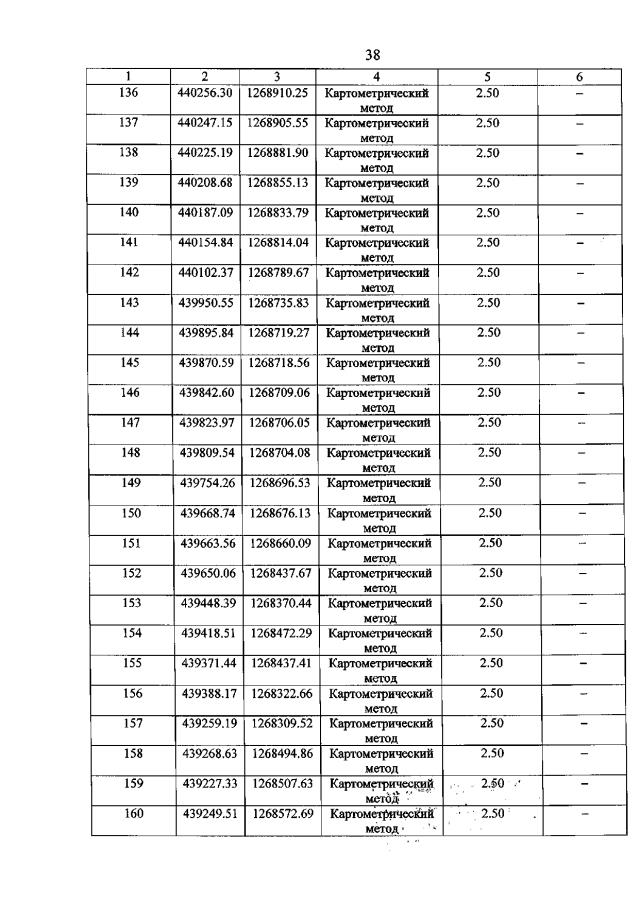 38

| 1 | 2 | 3 | 4 | 5 | 6 |
|---|---|---|---|---|---|
| 136 | 440256.30 | 1268910.25 | Картометрический метод | 2.50 | – |
| 137 | 440247.15 | 1268905.55 | Картометрический метод | 2.50 | – |
| 138 | 440225.19 | 1268881.90 | Картометрический метод | 2.50 | – |
| 139 | 440208.68 | 1268855.13 | Картометрический метод | 2.50 | – |
| 140 | 440187.09 | 1268833.79 | Картометрический метод | 2.50 | – |
| 141 | 440154.84 | 1268814.04 | Картометрический метод | 2.50 | – |
| 142 | 440102.37 | 1268789.67 | Картометрический метод | 2.50 | – |
| 143 | 439950.55 | 1268735.83 | Картометрический метод | 2.50 | – |
| 144 | 439895.84 | 1268719.27 | Картометрический метод | 2.50 | – |
| 145 | 439870.59 | 1268718.56 | Картометрический метод | 2.50 | – |
| 146 | 439842.60 | 1268709.06 | Картометрический метод | 2.50 | – |
| 147 | 439823.97 | 1268706.05 | Картометрический метод | 2.50 | – |
| 148 | 439809.54 | 1268704.08 | Картометрический метод | 2.50 | – |
| 149 | 439754.26 | 1268696.53 | Картометрический метод | 2.50 | – |
| 150 | 439668.74 | 1268676.13 | Картометрический метод | 2.50 | – |
| 151 | 439663.56 | 1268660.09 | Картометрический метод | 2.50 | – |
| 152 | 439650.06 | 1268437.67 | Картометрический метод | 2.50 | – |
| 153 | 439448.39 | 1268370.44 | Картометрический метод | 2.50 | – |
| 154 | 439418.51 | 1268472.29 | Картометрический метод | 2.50 | – |
| 155 | 439371.44 | 1268437.41 | Картометрический метод | 2.50 | – |
| 156 | 439388.17 | 1268322.66 | Картометрический метод | 2.50 | – |
| 157 | 439259.19 | 1268309.52 | Картометрический метод | 2.50 | – |
| 158 | 439268.63 | 1268494.86 | Картометрический метод | 2.50 | – |
| 159 | 439227.33 | 1268507.63 | Картометрический метод | 2.50 | – |
| 160 | 439249.51 | 1268572.69 | Картометрический метод | 2.50 | – |